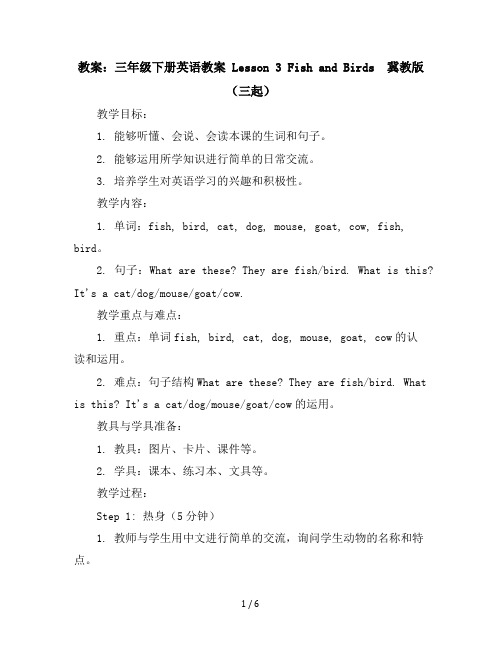 教案：三年级下册英语教案 Lesson 3 Fish and Birds 冀教版（三起）

教学目标：

1. 能够听懂、会说、会读本课的生词和句子。

2. 能够运用所学知识进行简单的日常交流。

3. 培养学生对英语学习的兴趣和积极性。

教学内容：

1. 单词：fish, bird, cat, dog, mouse, goat, cow, fish, bird。

2. 句子：What are these? They are fish/bird. What is this? It's a cat/dog/mouse/goat/cow.

教学重点与难点：

1. 重点：单词 fish, bird, cat, dog, mouse, goat, cow 的认读和运用。

2. 难点：句子结构 What are these? They are fish/bird. What is this? It's a cat/dog/mouse/goat/cow 的运用。

教具与学具准备：

1. 教具：图片、卡片、课件等。

2. 学具：课本、练习本、文具等。

教学过程：

Step 1: 热身（5 分钟）

1. 教师与学生用中文进行简单的交流，询问学生动物的名称和特点。

1 / 6